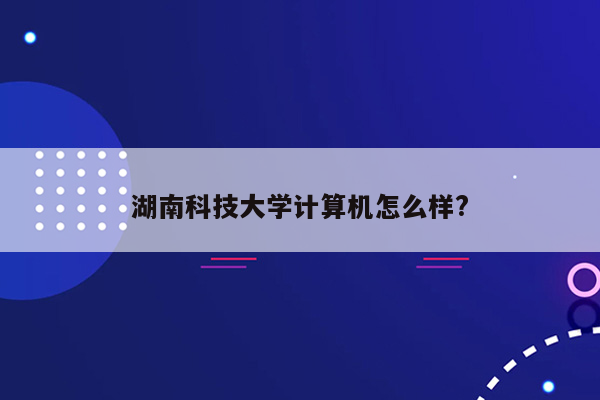 湖南科技大学计算机怎么样?